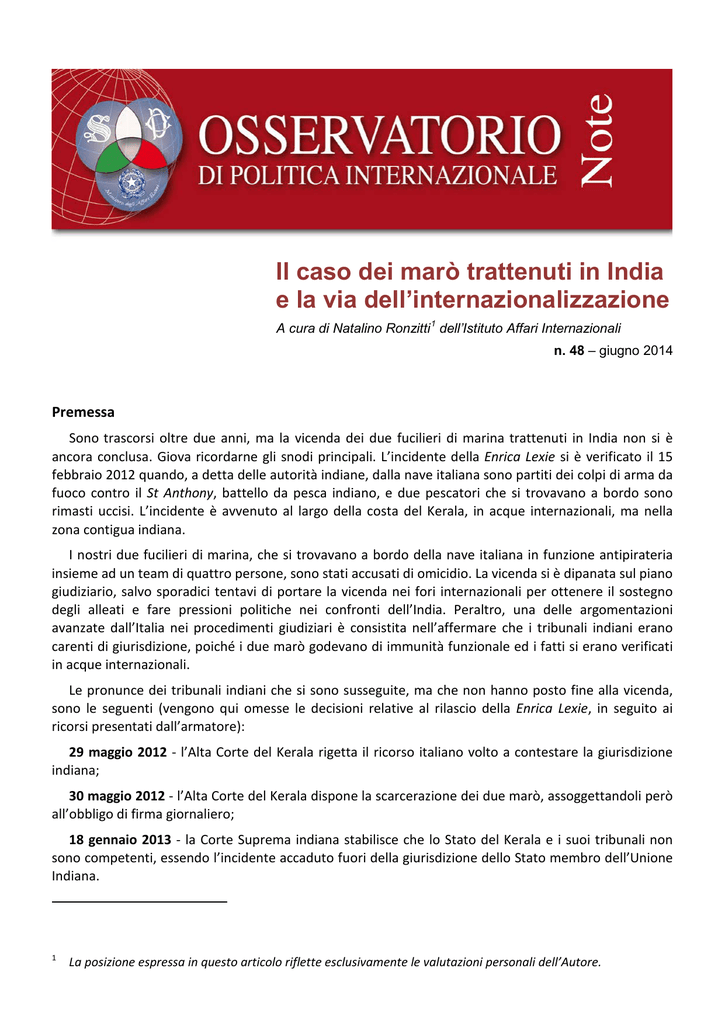 OSSERVATORIO
DI POLITICA INTERNAZIONALE
Note

Il caso dei marò trattenuti in India e la via dell'internazionalizzazione

A cura di Natalino Ronzitti$^1$ dell'Istituto Affari Internazionali

n. 48 – giugno 2014

Premessa

Sono trascorsi oltre due anni, ma la vicenda dei due fucilieri di marina trattenuti in India non si è ancora conclusa. Giova ricordarne gli snodi principali. L'incidente della Enrica Lexie si è verificato il 15 febbraio 2012 quando, a detta delle autorità indiane, dalla nave italiana sono partiti dei colpi di arma da fuoco contro il St Anthony, battello da pesca indiano, e due pescatori che si trovavano a bordo sono rimasti uccisi. L'incidente è avvenuto al largo della costa del Kerala, in acque internazionali, ma nella zona contigua indiana.

I nostri due fucilieri di marina, che si trovavano a bordo della nave italiana in funzione antipirateria insieme ad un team di quattro persone, sono stati accusati di omicidio. La vicenda si è dipanata sul piano giudiziario, salvo sporadici tentavi di portare la vicenda nei fori internazionali per ottenere il sostegno degli alleati e fare pressioni politiche nei confronti dell'India. Peraltro, una delle argomentazioni avanzate dall'Italia nei procedimenti giudiziari è consistita nell'affermare che i tribunali indiani erano carenti di giurisdizione, poiché i due marò godevano di immunità funzionale ed i fatti si erano verificati in acque internazionali.

Le pronunce dei tribunali indiani che si sono susseguite, ma che non hanno posto fine alla vicenda, sono le seguenti (vengono qui omesse le decisioni relative al rilascio della Enrica Lexie, in seguito ai ricorsi presentati dall'armatore):

29 maggio 2012 - l'Alta Corte del Kerala rigetta il ricorso italiano volto a contestare la giurisdizione indiana;

30 maggio 2012 - l'Alta Corte del Kerala dispone la scarcerazione dei due marò, assoggettandoli però all'obbligo di firma giornaliero;

18 gennaio 2013 - la Corte Suprema indiana stabilisce che lo Stato del Kerala e i suoi tribunali non sono competenti, essendo l'incidente accaduto fuori della giurisdizione dello Stato membro dell'Unione Indiana.

$^1$ La posizione espressa in questo articolo riflette esclusivamente le valutazioni personali dell'Autore.